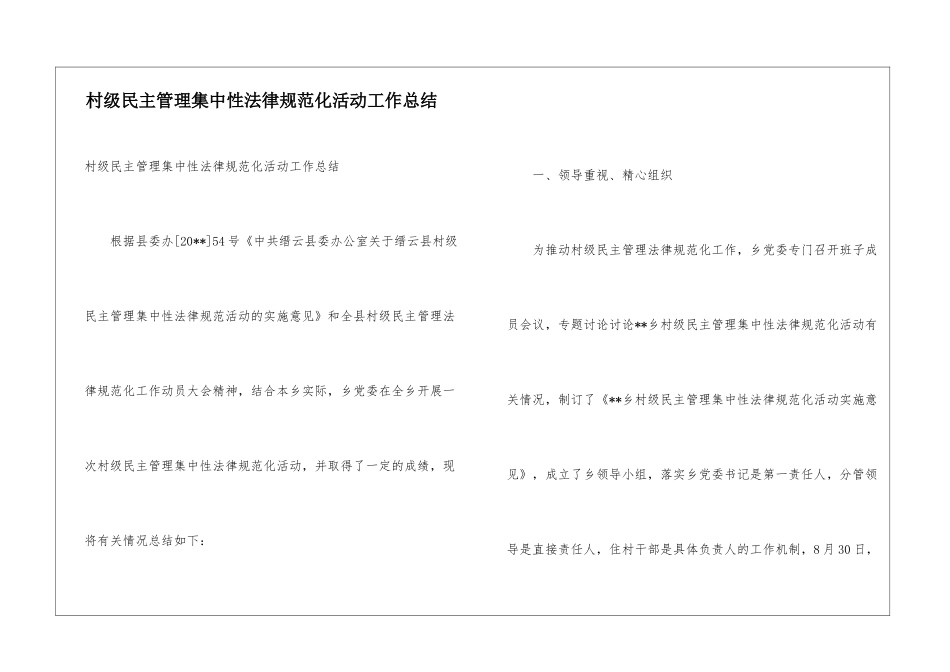 村级民主管理集中性法律规范化活动工作总结

村级民主管理集中性法律规范化活动工作总结

根据县委办[20**]54号《中共缙云县委办公室关于缙云县村级民主管理集中性法律规范活动的实施意见》和全县村级民主管理法律规范化工作动员大会精神，结合本乡实际，乡党委在全乡开展一次村级民主管理集中性法律规范化活动，并取得了一定的成绩，现将有关情况总结如下：

一、领导重视、精心组织

为推动村级民主管理法律规范化工作，乡党委专门召开班子成员会议，专题讨论讨论**乡村级民主管理集中性法律规范化活动有关情况，制订了《**乡村级民主管理集中性法律规范化活动实施意见》，成立了乡领导小组，落实乡党委书记是第一责任人，分管领导是直接责任人，住村干部是具体负责人的工作机制，8月30日，